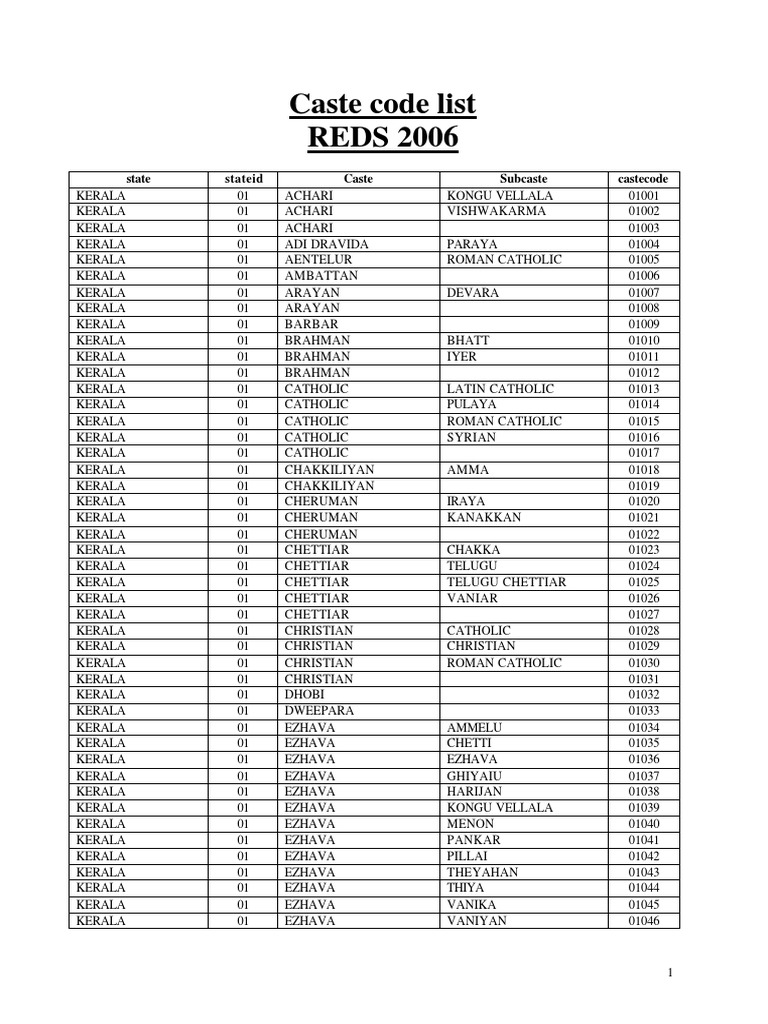 Caste code list
REDS 2006

| state | stateid | Caste | Subcaste | castecode |
|---|---|---|---|---|
| KERALA | 01 | ACHARI | KONGU VELLALA | 01001 |
| KERALA | 01 | ACHARI | VISHWAKARMA | 01002 |
| KERALA | 01 | ACHARI | | 01003 |
| KERALA | 01 | ADI DRAVIDA | PARAYA | 01004 |
| KERALA | 01 | AENTELUR | ROMAN CATHOLIC | 01005 |
| KERALA | 01 | AMBATTAN | | 01006 |
| KERALA | 01 | ARAYAN | DEVARA | 01007 |
| KERALA | 01 | ARAYAN | | 01008 |
| KERALA | 01 | BARBAR | | 01009 |
| KERALA | 01 | BRAHMAN | BHATT | 01010 |
| KERALA | 01 | BRAHMAN | IYER | 01011 |
| KERALA | 01 | BRAHMAN | | 01012 |
| KERALA | 01 | CATHOLIC | LATIN CATHOLIC | 01013 |
| KERALA | 01 | CATHOLIC | PULAYA | 01014 |
| KERALA | 01 | CATHOLIC | ROMAN CATHOLIC | 01015 |
| KERALA | 01 | CATHOLIC | SYRIAN | 01016 |
| KERALA | 01 | CATHOLIC | | 01017 |
| KERALA | 01 | CHAKKILIYAN | AMMA | 01018 |
| KERALA | 01 | CHAKKILIYAN | | 01019 |
| KERALA | 01 | CHERUMAN | IRAYA | 01020 |
| KERALA | 01 | CHERUMAN | KANAKKAN | 01021 |
| KERALA | 01 | CHERUMAN | | 01022 |
| KERALA | 01 | CHETTIAR | CHAKKA | 01023 |
| KERALA | 01 | CHETTIAR | TELUGU | 01024 |
| KERALA | 01 | CHETTIAR | TELUGU CHETTIAR | 01025 |
| KERALA | 01 | CHETTIAR | VANIAR | 01026 |
| KERALA | 01 | CHETTIAR | | 01027 |
| KERALA | 01 | CHRISTIAN | CATHOLIC | 01028 |
| KERALA | 01 | CHRISTIAN | CHRISTIAN | 01029 |
| KERALA | 01 | CHRISTIAN | ROMAN CATHOLIC | 01030 |
| KERALA | 01 | CHRISTIAN | | 01031 |
| KERALA | 01 | DHOBI | | 01032 |
| KERALA | 01 | DWEEPARA | | 01033 |
| KERALA | 01 | EZHAVA | AMMELU | 01034 |
| KERALA | 01 | EZHAVA | CHETTI | 01035 |
| KERALA | 01 | EZHAVA | EZHAVA | 01036 |
| KERALA | 01 | EZHAVA | GHIYAIU | 01037 |
| KERALA | 01 | EZHAVA | HARIJAN | 01038 |
| KERALA | 01 | EZHAVA | KONGU VELLALA | 01039 |
| KERALA | 01 | EZHAVA | MENON | 01040 |
| KERALA | 01 | EZHAVA | PANKAR | 01041 |
| KERALA | 01 | EZHAVA | PILLAI | 01042 |
| KERALA | 01 | EZHAVA | THEYAHAN | 01043 |
| KERALA | 01 | EZHAVA | THIYA | 01044 |
| KERALA | 01 | EZHAVA | VANIKA | 01045 |
| KERALA | 01 | EZHAVA | VANIYAN | 01046 |

1